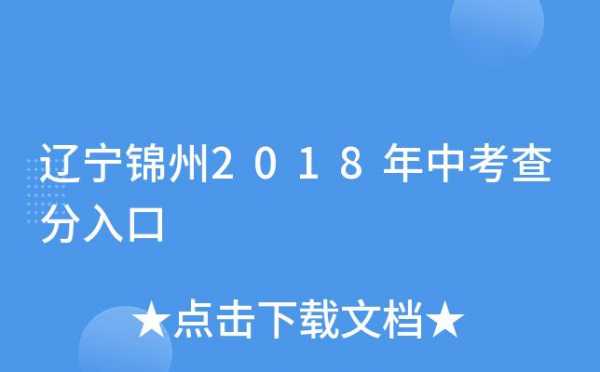 辽宁锦州2018年中考查分入口

★点击下载文档★